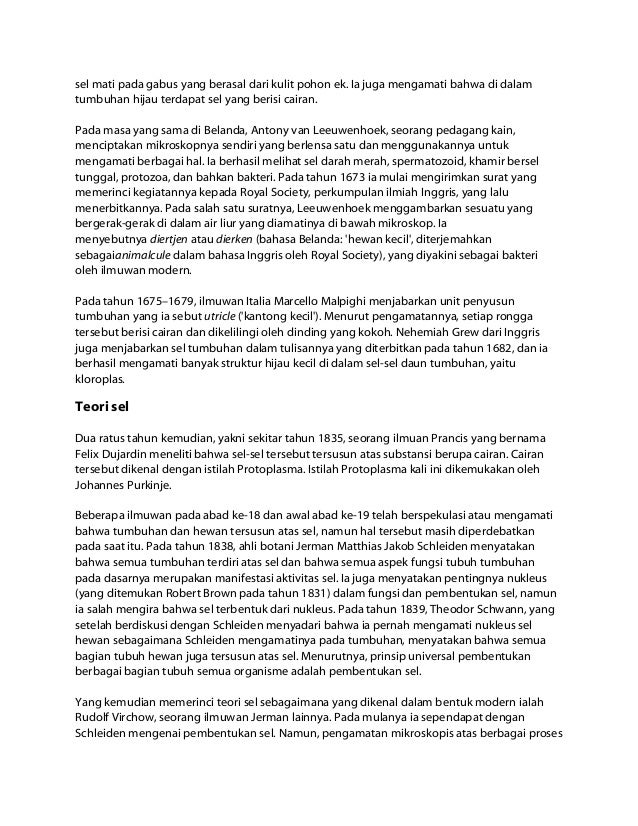 sel mati pada gabus yang berasal dari kulit pohon ek. Ia juga mengamati bahwa di dalam tumbuhan hijau terdapat sel yang berisi cairan.

Pada masa yang sama di Belanda, Antony van Leeuwenhoek, seorang pedagang kain, menciptakan mikroskopnya sendiri yang berlensa satu dan menggunakannya untuk mengamati berbagai hal. Ia berhasil melihat sel darah merah, spermatozoid, khamir bersel tunggal, protozoa, dan bahkan bakteri. Pada tahun 1673 ia mulai mengirimkan surat yang memerinci kegiatannya kepada Royal Society, perkumpulan ilmiah Inggris, yang lalu menerbitkannya. Pada salah satu suratnya, Leeuwenhoek menggambarkan sesuatu yang bergerak-gerak di dalam air liur yang diamatinya di bawah mikroskop. Ia menyebutnya diertjen atau dierken (bahasa Belanda: 'hewan kecil', diterjemahkan sebagaianimalcule dalam bahasa Inggris oleh Royal Society), yang diyakini sebagai bakteri oleh ilmuwan modern.

Pada tahun 1675–1679, ilmuwan Italia Marcello Malpighi menjabarkan unit penyusun tumbuhan yang ia sebut utricle ('kantong kecil'). Menurut pengamatannya, setiap rongga tersebut berisi cairan dan dikelilingi oleh dinding yang kokoh. Nehemiah Grew dari Inggris juga menjabarkan sel tumbuhan dalam tulisannya yang diterbitkan pada tahun 1682, dan ia berhasil mengamati banyak struktur hijau kecil di dalam sel-sel daun tumbuhan, yaitu kloroplas.

Teori sel

Dua ratus tahun kemudian, yakni sekitar tahun 1835, seorang ilmuan Prancis yang bernama Felix Dujardin meneliti bahwa sel-sel tersebut tersusun atas substansi berupa cairan. Cairan tersebut dikenal dengan istilah Protoplasma. Istilah Protoplasma kali ini dikemukakan oleh Johannes Purkinje.

Beberapa ilmuwan pada abad ke-18 dan awal abad ke-19 telah berspekulasi atau mengamati bahwa tumbuhan dan hewan tersusun atas sel, namun hal tersebut masih diperdebatkan pada saat itu. Pada tahun 1838, ahli botani Jerman Matthias Jakob Schleiden menyatakan bahwa semua tumbuhan terdiri atas sel dan bahwa semua aspek fungsi tubuh tumbuhan pada dasarnya merupakan manifestasi aktivitas sel. Ia juga menyatakan pentingnya nukleus (yang ditemukan Robert Brown pada tahun 1831) dalam fungsi dan pembentukan sel, namun ia salah mengira bahwa sel terbentuk dari nukleus. Pada tahun 1839, Theodor Schwann, yang setelah berdiskusi dengan Schleiden menyadari bahwa ia pernah mengamati nukleus sel hewan sebagaimana Schleiden mengamatinya pada tumbuhan, menyatakan bahwa semua bagian tubuh hewan juga tersusun atas sel. Menurutnya, prinsip universal pembentukan berbagai bagian tubuh semua organisme adalah pembentukan sel.

Yang kemudian memerinci teori sel sebagaimana yang dikenal dalam bentuk modern ialah Rudolf Virchow, seorang ilmuwan Jerman lainnya. Pada mulanya ia sependapat dengan Schleiden mengenai pembentukan sel. Namun, pengamatan mikroskopis atas berbagai proses